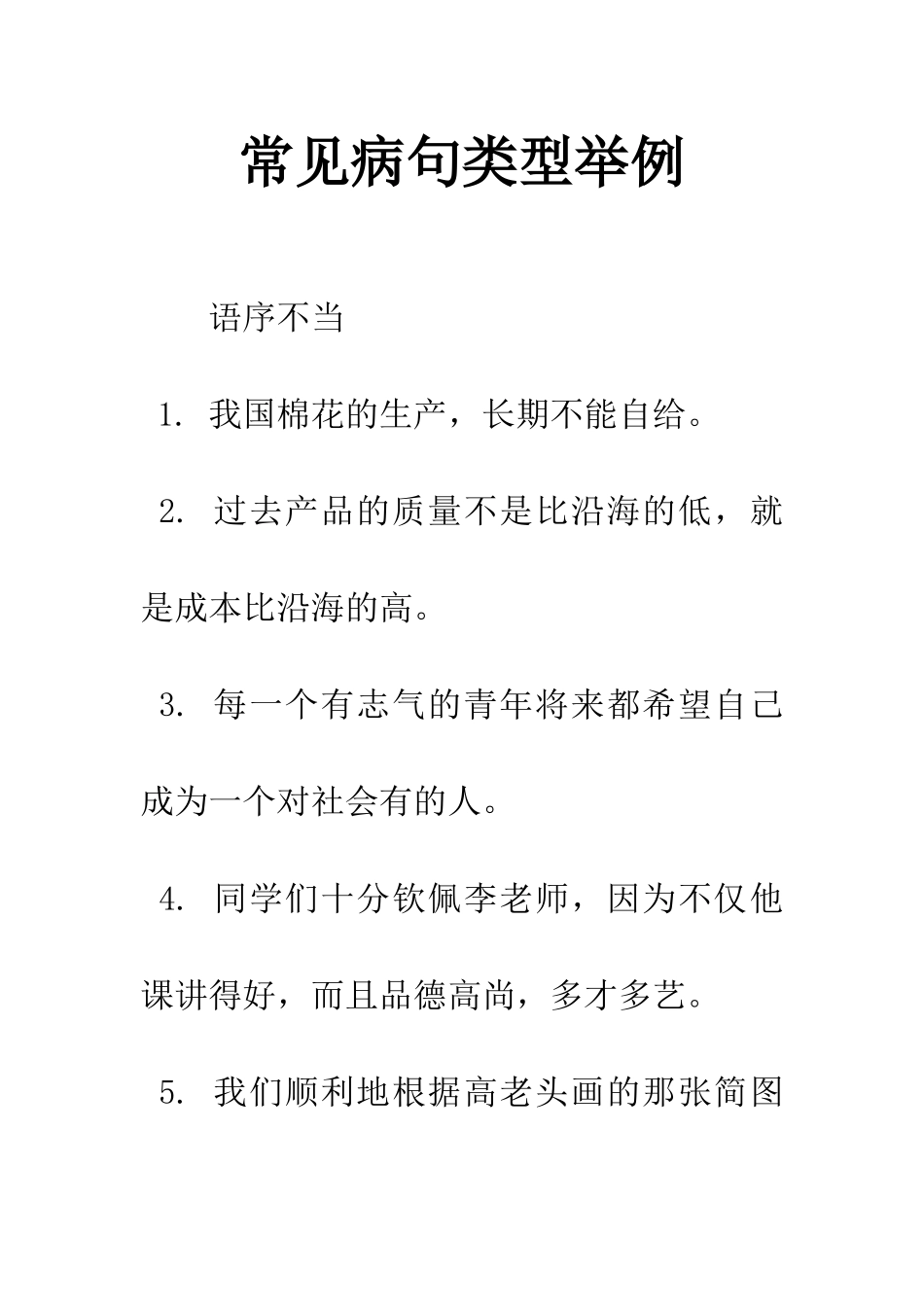 常见病句类型举例

语序不当

1. 我国棉花的生产，长期不能自给。

2. 过去产品的质量不是比沿海的低，就是成本比沿海的高。

3. 每一个有志气的青年将来都希望自己成为一个对社会有的人。

4. 同学们十分钦佩李老师，因为不仅他课讲得好，而且品德高尚，多才多艺。

5. 我们顺利地根据高老头画的那张简图